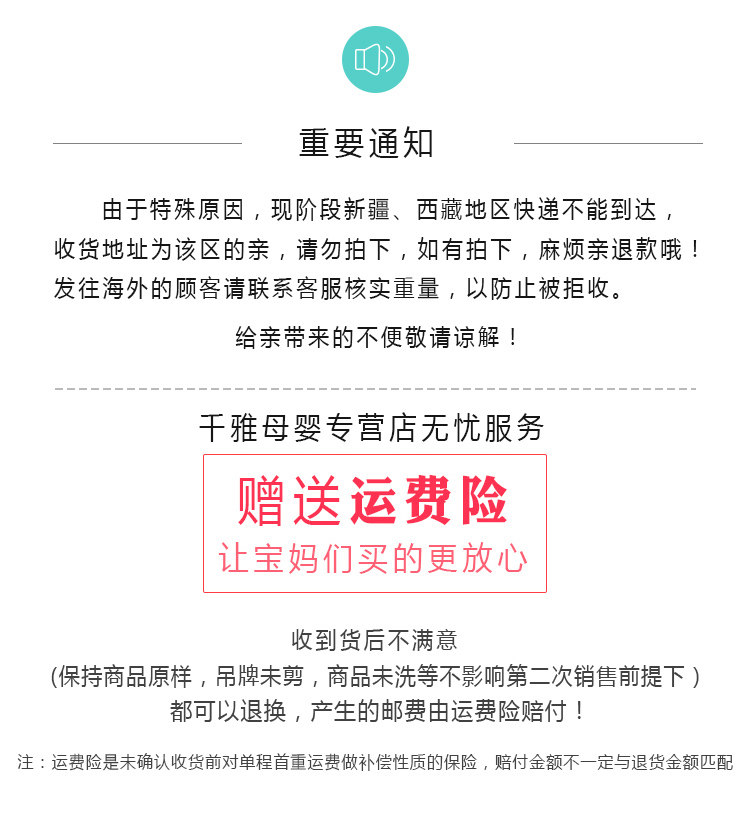 重要通知

由于特殊原因，现阶段新疆、西藏地区快递不能到达，收货地址为该区的亲，请勿拍下，如有拍下，麻烦亲退款哦！发往海外的顾客请联系客服核实重量，以防止被拒收。

给亲带来的不便敬请谅解！

千雅母婴专营店无忧服务

赠送运费险

让宝妈们买的更放心

收到货后不满意
(保持商品原样，吊牌未剪，商品未洗等不影响第二次销售前提下）
都可以退换，产生的邮费由运费险赔付！

注：运费险是未确认收货前对单程首重运费做补偿性质的保险，赔付金额不一定与退货金额匹配